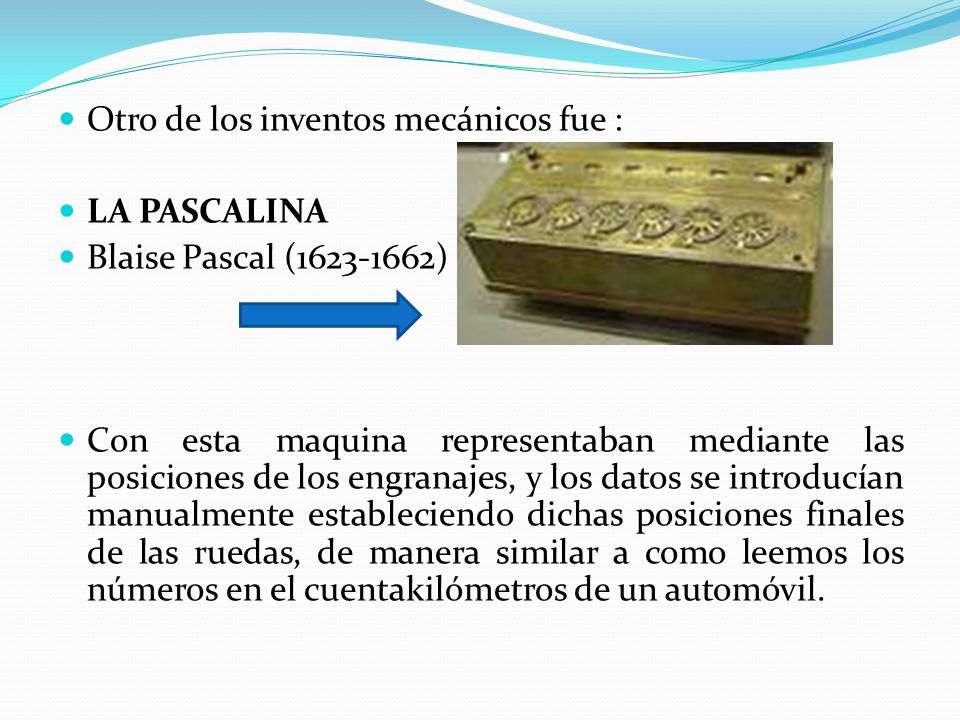 Otro de los inventos mecánicos fue :

LA PASCALINA

Blaise Pascal (1623-1662)

Con esta maquina representaban mediante las posiciones de los engranajes, y los datos se introducían manualmente estableciendo dichas posiciones finales de las ruedas, de manera similar a como leemos los números en el cuentakilómetros de un automóvil.